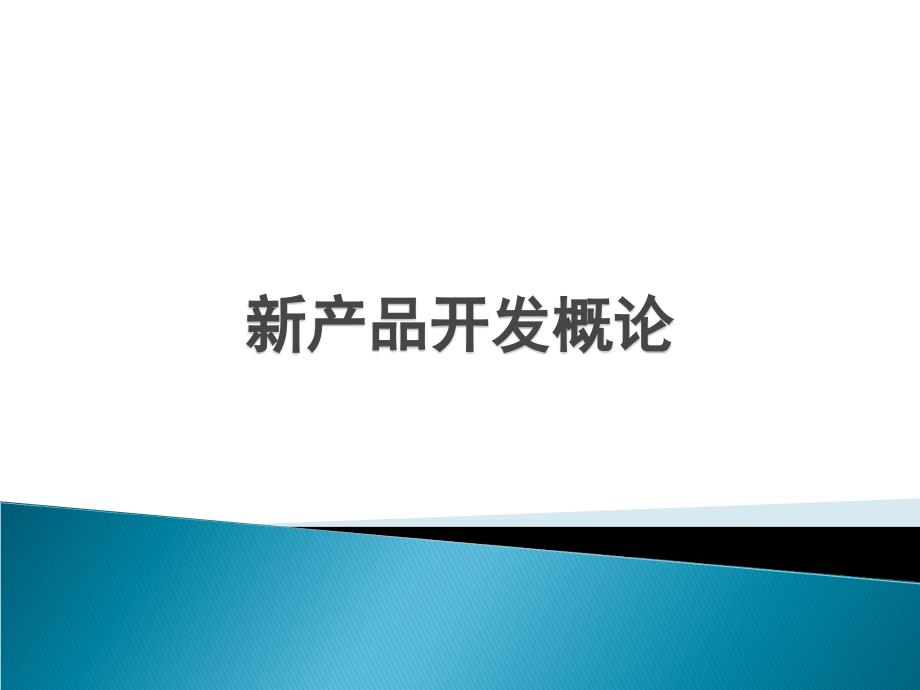 新产品开发概论